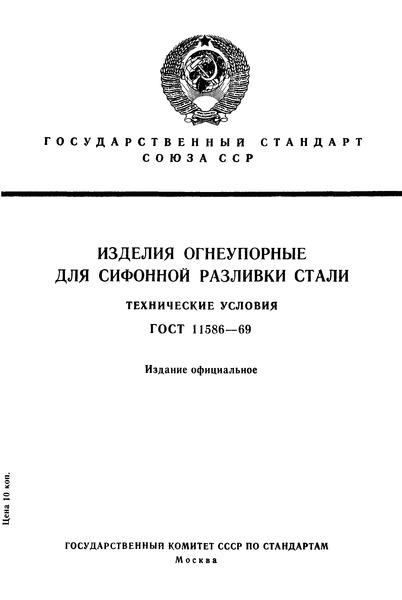 ГОСУДАРСТВЕННЫЙ СТАНДАРТ
СОЮЗА ССР

ИЗДЕЛИЯ ОГНЕУПОРНЫЕ
ДЛЯ СИФОННОЙ РАЗЛИВКИ СТАЛИ

ТЕХНИЧЕСКИЕ УСЛОВИЯ

ГОСТ 11586—69

Издание официальное

Цена 10 коп.

ГОСУДАРСТВЕННЫЙ КОМИТЕТ СССР ПО СТАНДАРТАМ
Москва